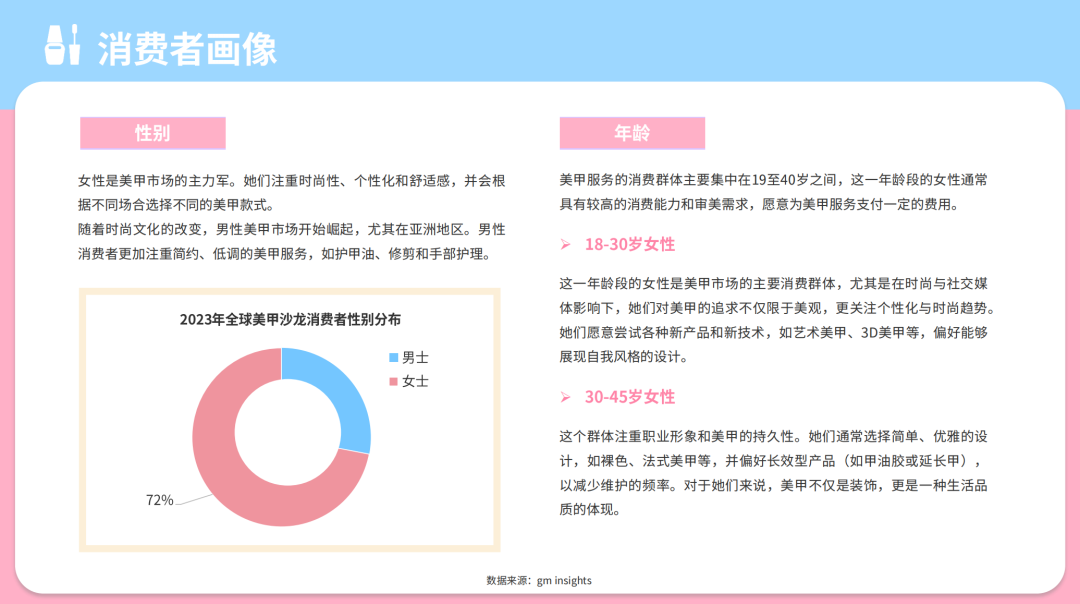 消费者画像

性别

女性是美甲市场的主力军。她们注重时尚性、个性化和舒适感，并会根据不同场合选择不同的美甲款式。
随着时尚文化的改变，男性美甲市场开始崛起，尤其在亚洲地区。男性消费者更加注重简约、低调的美甲服务，如护甲油、修剪和手部护理。

2023年全球美甲沙龙消费者性别分布

男士
女士

72%

年龄

美甲服务的消费群体主要集中在19至40岁之间，这一年龄段的女性通常具有较高的消费能力和审美需求，愿意为美甲服务支付一定的费用。

➢ 18-30岁女性

这一年龄段的女性是美甲市场的主要消费群体，尤其是在时尚与社交媒体影响下，她们对美甲的追求不仅限于美观，更关注个性化与时尚趋势。她们愿意尝试各种新产品和新技术，如艺术美甲、3D美甲等，偏好能够展现自我风格的设计。

➢ 30-45岁女性

这个群体注重职业形象和美甲的持久性。她们通常选择简单、优雅的设计，如裸色、法式美甲等，并偏好长效型产品（如甲油胶或延长甲），以减少维护的频率。对于她们来说，美甲不仅是装饰，更是一种生活品质的体现。

数据来源：gm insights